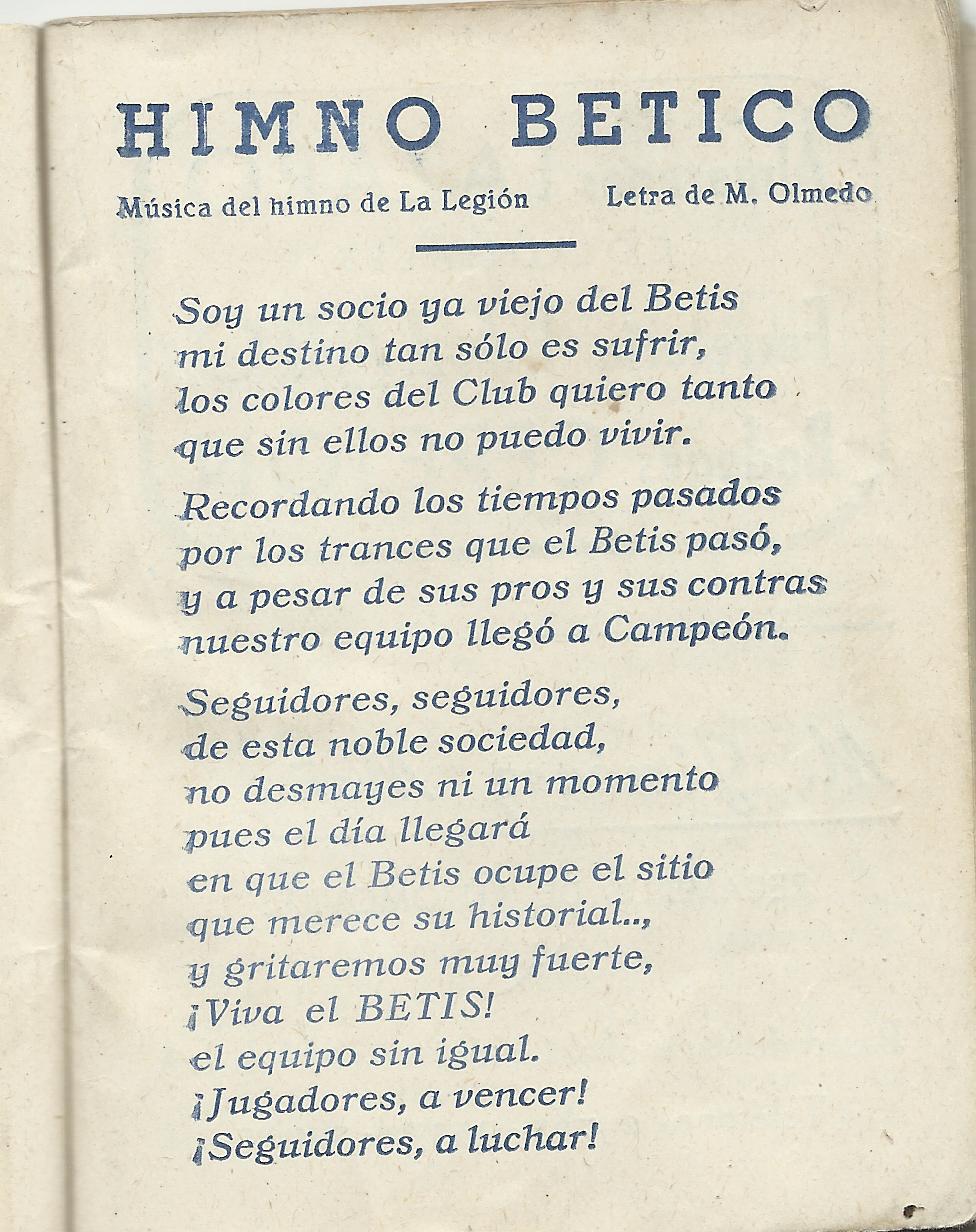 HIMNO BETICO

Música del himno de La Legión Letra de M. Olmedo

Soy un socio ya viejo del Betis
mi destino tan sólo es sufrir,
los colores del Club quiero tanto
que sin ellos no puedo vivir.

Recordando los tiempos pasados
por los trances que el Betis pasó,
y a pesar de sus pros y sus contras
nuestro equipo llegó a Campeón.

Seguidores, seguidores,
de esta noble sociedad,
no desmayes ni un momento
pues el día llegará
en que el Betis ocupe el sitio
que merece su historial..,
y gritaremos muy fuerte,
¡Viva el BETIS!
el equipo sin igual.
¡Jugadores, a vencer!
¡Seguidores, a luchar!